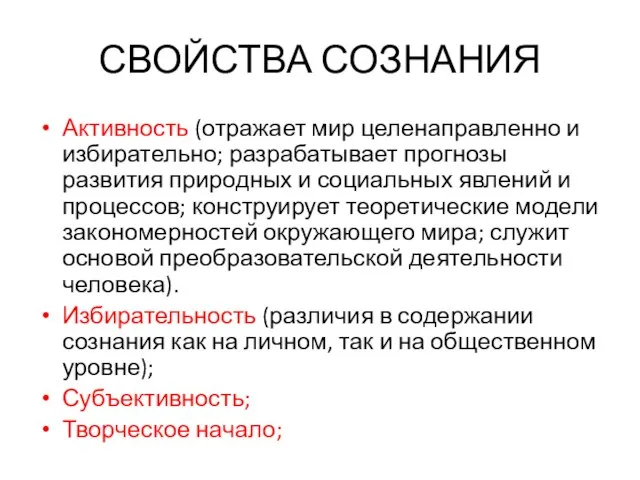 СВОЙСТВА СОЗНАНИЯ

• Активность (отражает мир целенаправленно и избирательно; разрабатывает прогнозы развития природных и социальных явлений и процессов; конструирует теоретические модели закономерностей окружающего мира; служит основой преобразовательской деятельности человека).
• Избирательность (различия в содержании сознания как на личном, так и на общественном уровне);
• Субъективность;
• Творческое начало;